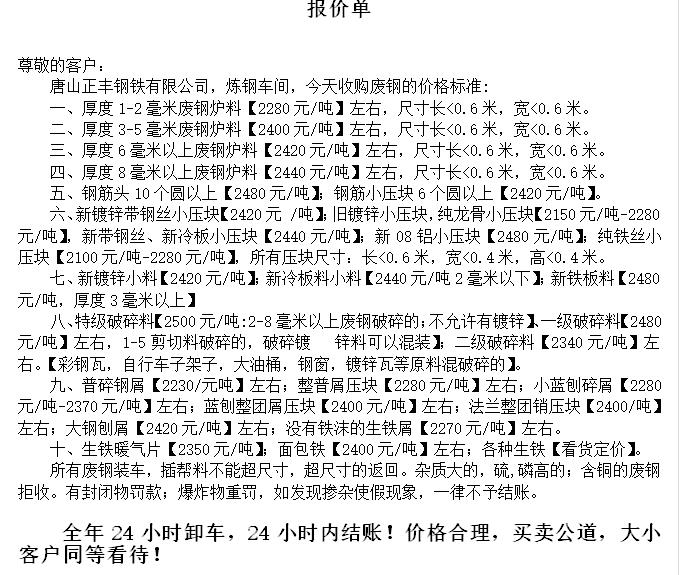 报价单

尊敬的客户：

唐山正丰钢铁有限公司，炼钢车间，今天收购废钢的价格标准：

一、厚度 1-2 毫米废钢炉料【2280 元/吨】左右，尺寸长<0.6 米，宽<0.6 米。

二、厚度 3-5 毫米废钢炉料【2400 元/吨】左右，尺寸长<0.6 米，宽<0.6 米。

三、厚度 6 毫米以上废钢炉料【2420 元/吨】左右，尺寸长<0.6 米，宽<0.6 米。

四、厚度 8 毫米以上废钢炉料【2440 元/吨】左右，尺寸长<0.6 米，宽<0.6 米。

五、钢筋头 10 个圆以上【2480 元/吨】；钢筋小压块 6 个圆以上【2420 元/吨】。

六、新镀锌带钢丝小压块【2420 元 /吨】；旧镀锌小压块，纯龙骨小压块【2150 元/吨-2280 元/吨】，新带钢丝、新冷板小压块【2440 元/吨】；新 08 铝小压块【2480 元/吨】；纯铁丝小压块【2100 元/吨-2280 元/吨】，所有压块尺寸：长<0.6 米，宽<0.4 米，高<0.4 米。

七、新镀锌小料【2420 元/吨】；新冷板料小料【2440 元/吨 2 毫米以下】；新铁板料【2480 元/吨，厚度 3 毫米以上】

八、特级破碎料【2500 元/吨：2-8 毫米以上废钢破碎的；不允许有镀锌】、一级破碎料【2480 元/吨】左右，1-5 剪切料破碎的，破碎镀 锌料可以混装】；二级破碎料【2340 元/吨】左右。【彩钢瓦，自行车子架子，大油桶，钢窗，镀锌瓦等原料混破碎的】。

九、普碎钢屑【2230/元吨】左右；整普屑压块【2280 元/吨】左右；小蓝刨碎屑【2280 元/吨-2370 元/吨】左右；蓝刨整团屑压块【2400 元/吨】左右；法兰整团销压块【2400/吨】左右；大钢刨屑【2420 元/吨】左右；没有铁沫的生铁屑【2270 元/吨】左右。

十、生铁暖气片【2350 元/吨】；面包铁【2400 元/吨】左右；各种生铁【看货定价】。

所有废钢装车，插帮料不能超尺寸，超尺寸的返回。杂质大的，硫，磷高的；含铜的废钢拒收。有封闭物罚款；爆炸物重罚，如发现掺杂使假现象，一律不予结账。

全年 24 小时卸车，24 小时内结账！价格合理，买卖公道，大小客户同等看待！